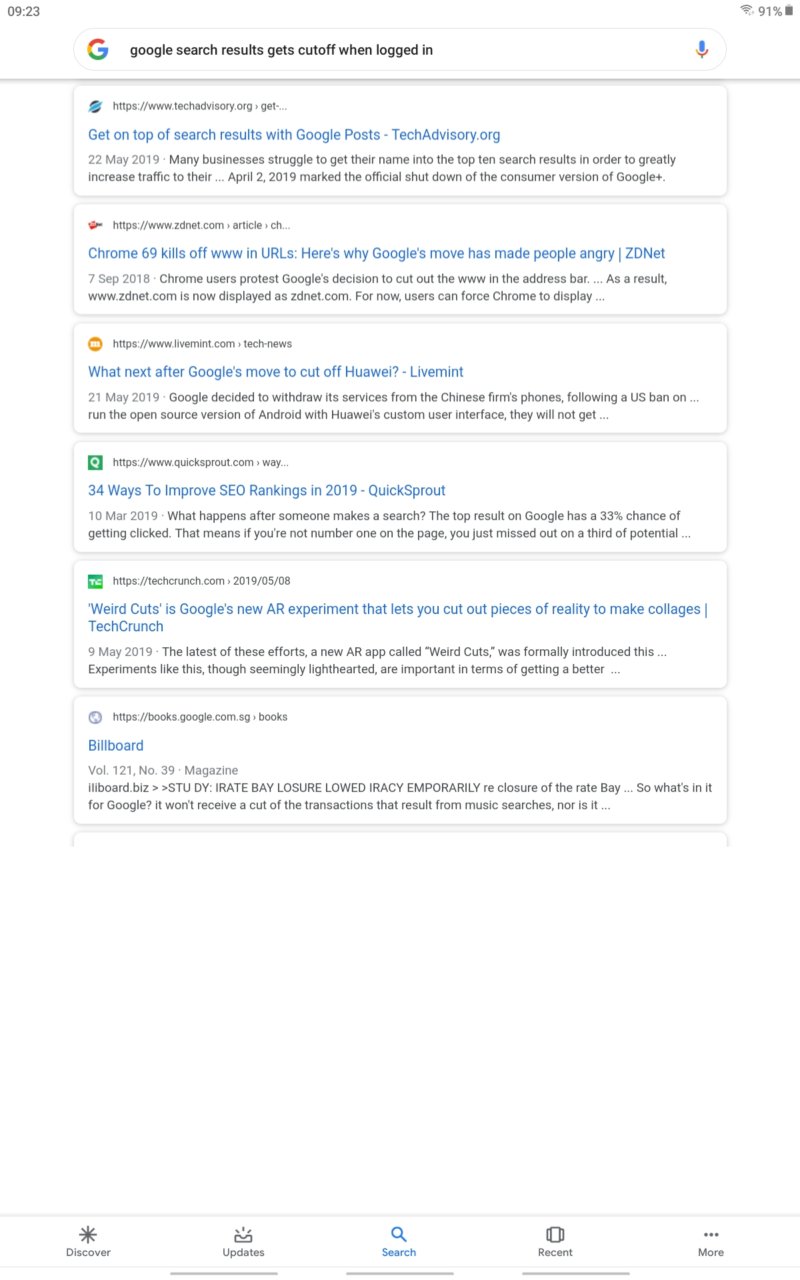 09:23

91%

google search results gets cutoff when logged in

https://www.techadvisory.org › get-...

Get on top of search results with Google Posts - TechAdvisory.org

22 May 2019 · Many businesses struggle to get their name into the top ten search results in order to greatly increase traffic to their ... April 2, 2019 marked the official shut down of the consumer version of Google+.

https://www.zdnet.com › article › ch...

Chrome 69 kills off www in URLs: Here's why Google's move has made people angry | ZDNet

7 Sep 2018 · Chrome users protest Google's decision to cut out the www in the address bar. ... As a result, www.zdnet.com is now displayed as zdnet.com. For now, users can force Chrome to display ...

https://www.livemint.com › tech-news

What next after Google's move to cut off Huawei? - Livemint

21 May 2019 · Google decided to withdraw its services from the Chinese firm's phones, following a US ban on ... run the open source version of Android with Huawei's custom user interface, they will not get ...

https://www.quicksprout.com › way...

34 Ways To Improve SEO Rankings in 2019 - QuickSprout

10 Mar 2019 · What happens after someone makes a search? The top result on Google has a 33% chance of getting clicked. That means if you're not number one on the page, you just missed out on a third of potential ...

https://techcrunch.com › 2019/05/08

'Weird Cuts' is Google's new AR experiment that lets you cut out pieces of reality to make collages | TechCrunch

9 May 2019 · The latest of these efforts, a new AR app called "Weird Cuts," was formally introduced this ... Experiments like this, though seemingly lighthearted, are important in terms of getting a better ...

https://books.google.com.sg › books

Billboard

Vol. 121, No. 39 · Magazine
iliboard.biz > >STU DY: IRATE BAY LOSURE LOWED IRACY EMPORARILY re closure of the rate Bay ... So what's in it for Google? it won't receive a cut of the transactions that result from music searches, nor is it ...

Discover
Updates
Search
Recent
More